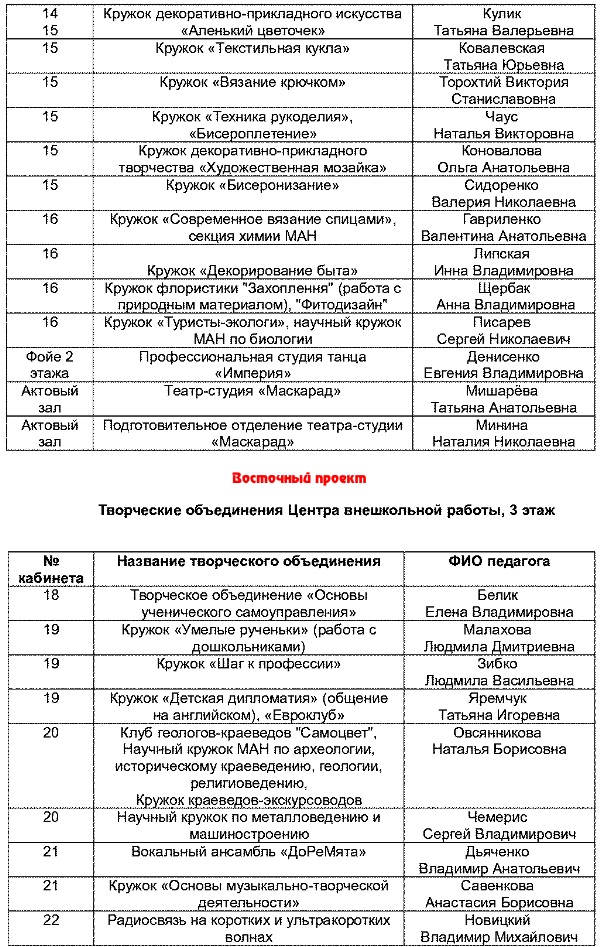 | 14 15 | Кружок декоративно-прикладного искусства «Аленький цветочек» | Кулик Татьяна Валерьевна |
|---|---|---|
| 15 | Кружок «Текстильная кукла» | Ковалевская Татьяна Юрьевна |
| 15 | Кружок «Вязание крючком» | Торохтий Виктория Станиславовна |
| 15 | Кружок «Техника рукоделия», «Бисероплетение» | Чаус Наталья Викторовна |
| 15 | Кружок декоративно-прикладного творчества «Художественная мозайка» | Коновалова Ольга Анатольевна |
| 15 | Кружок «Бисеронизание» | Сидоренко Валерия Николаевна |
| 16 | Кружок «Современное вязание спицами», секция химии МАН | Гавриленко Валентина Анатольевна |
| 16 | Кружок «Декорирование быта» | Липская Инна Владимировна |
| 16 | Кружок флористики "Захоплення" (работа с природным материалом), "Фитодизайн" | Щербак Анна Владимировна |
| 16 | Кружок «Туристы-экологи», научный кружок МАН по биологии | Писарев Сергей Николаевич |
| Фойе 2 этажа | Профессиональная студия танца «Империя» | Денисенко Евгения Владимировна |
| Актовый зал | Театр-студия «Маскарад» | Мишарёва Татьяна Анатольевна |
| Актовый зал | Подготовительное отделение театра-студии «Маскарад» | Минина Наталия Николаевна |

Восточный проект

Творческие объединения Центра внешкольной работы, 3 этаж

| № кабинета | Название творческого объединения | ФИО педагога |
|---|---|---|
| 18 | Творческое объединение «Основы ученического самоуправления» | Белик Елена Владимировна |
| 19 | Кружок «Умелые рученьки» (работа с дошкольниками) | Малахова Людмила Дмитриевна |
| 19 | Кружок «Шаг к профессии» | Зибко Людмила Васильевна |
| 19 | Кружок «Детская дипломатия» (общение на английском), «Евроклуб» | Яремчук Татьяна Игоревна |
| 20 | Клуб геологов-краеведов "Самоцвет", Научный кружок МАН по археологии, историческому краеведению, геологии, религиоведению, Кружок краеведов-экскурсоводов | Овсянникова Наталья Борисовна |
| 20 | Научный кружок по металловедению и машиностроению | Чемерис Сергей Владимирович |
| 21 | Вокальный ансамбль «ДоРеМята» | Дьяченко Владимир Анатольевич |
| 21 | Кружок «Основы музыкально-творческой деятельности» | Савенкова Анастасия Борисовна |
| 22 | Радиосвязь на коротких и ультракоротких волнах | Новицкий Владимир Михайлович |